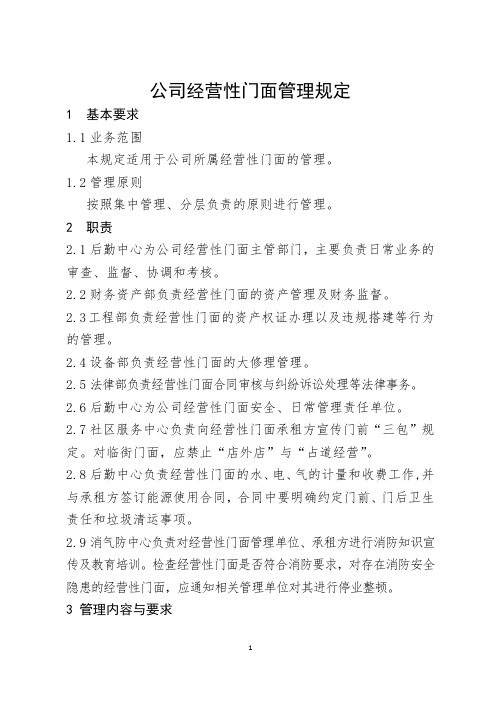 公司经营性门面管理规定

1　基本要求

1.1 业务范围

本规定适用于公司所属经营性门面的管理。

1.2 管理原则

按照集中管理、分层负责的原则进行管理。

2　职责

2.1 后勤中心为公司经营性门面主管部门，主要负责日常业务的审查、监督、协调和考核。

2.2 财务资产部负责经营性门面的资产管理及财务监督。

2.3 工程部负责经营性门面的资产权证办理以及违规搭建等行为的管理。

2.4 设备部负责经营性门面的大修理管理。

2.5 法律部负责经营性门面合同审核与纠纷诉讼处理等法律事务。

2.6 后勤中心为公司经营性门面安全、日常管理责任单位。

2.7 社区服务中心负责向经营性门面承租方宣传门前“三包”规定。对临街门面，应禁止“店外店”与“占道经营”。

2.8 后勤中心负责经营性门面的水、电、气的计量和收费工作，并与承租方签订能源使用合同，合同中要明确约定门前、门后卫生责任和垃圾清运事项。

2.9 消气防中心负责对经营性门面管理单位、承租方进行消防知识宣传及教育培训。检查经营性门面是否符合消防要求，对存在消防安全隐患的经营性门面，应通知相关管理单位对其进行停业整顿。

3 管理内容与要求

1